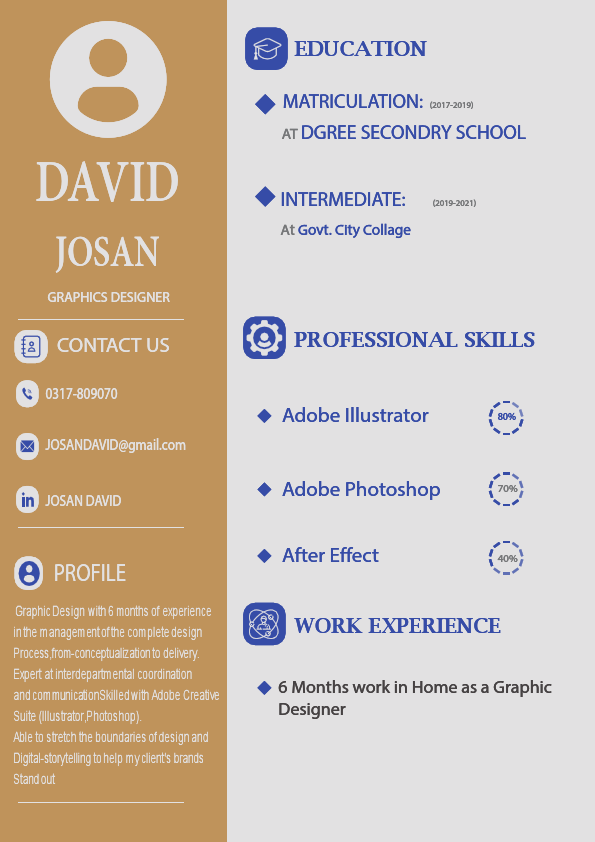 DAVID

JOSAN

GRAPHICS DESIGNER

CONTACT US

0317-809070

JOSANDAVID@gmail.com

JOSAN DAVID

PROFILE

Graphic Design with 6 months of experience in the management of the complete design Process,from-conceptualization to delivery. Expert at interdepartmental coordination and communicationSkilled with Adobe Creative Suite (Illustrator,Photoshop).
Able to stretch the boundaries of design and Digital-storytelling to help my client's brands Stand out

EDUCATION

MATRICULATION: (2017-2019)
AT DGREE SECONDRY SCHOOL

INTERMEDIATE: (2019-2021)
At Govt. City Collage

PROFESSIONAL SKILLS

Adobe Illustrator 80%

Adobe Photoshop 70%

After Effect 40%

WORK EXPERIENCE

6 Months work in Home as a Graphic Designer